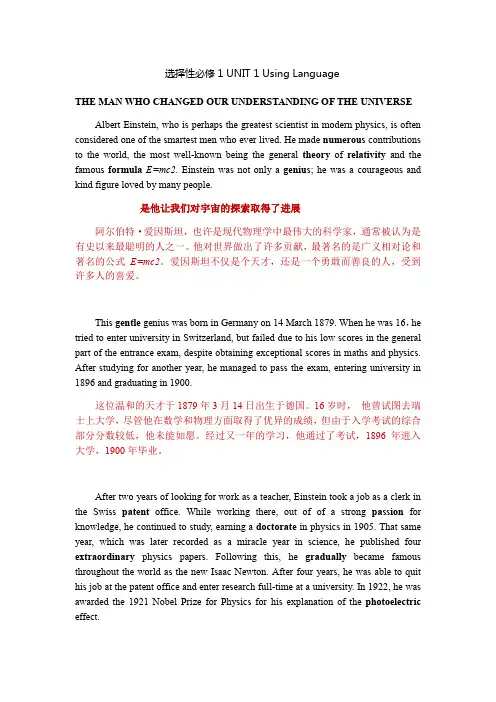 选择性必修 1 UNIT 1 Using Language

THE MAN WHO CHANGED OUR UNDERSTANDING OF THE UNIVERSE

Albert Einstein, who is perhaps the greatest scientist in modern physics, is often considered one of the smartest men who ever lived. He made numerous contributions to the world, the most well-known being the general theory of relativity and the famous formula $E=mc2$. Einstein was not only a genius; he was a courageous and kind figure loved by many people.

是他让我们对宇宙的探索取得了进展

阿尔伯特·爱因斯坦，也许是现代物理学中最伟大的科学家，通常被认为是有史以来最聪明的人之一。他对世界做出了许多贡献，最著名的是广义相对论和著名的公式 $E=mc2$。爱因斯坦不仅是个天才，还是一个勇敢而善良的人，受到许多人的喜爱。

This gentle genius was born in Germany on 14 March 1879. When he was 16, he tried to enter university in Switzerland, but failed due to his low scores in the general part of the entrance exam, despite obtaining exceptional scores in maths and physics. After studying for another year, he managed to pass the exam, entering university in 1896 and graduating in 1900.

这位温和的天才于 1879 年 3 月 14 日出生于德国。16 岁时，他曾试图去瑞士上大学，尽管他在数学和物理方面取得了优异的成绩，但由于入学考试的综合部分分数较低，他未能如愿。经过又一年的学习，他通过了考试，1896 年进入大学，1900 年毕业。

After two years of looking for work as a teacher, Einstein took a job as a clerk in the Swiss patent office. While working there, out of of a strong passion for knowledge, he continued to study, earning a doctorate in physics in 1905. That same year, which was later recorded as a miracle year in science, he published four extraordinary physics papers. Following this, he gradually became famous throughout the world as the new Isaac Newton. After four years, he was able to quit his job at the patent office and enter research full-time at a university. In 1922, he was awarded the 1921 Nobel Prize for Physics for his explanation of the photoelectric effect.